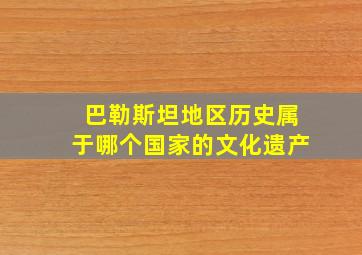 巴勒斯坦地区历史属于哪个国家的文化遗产